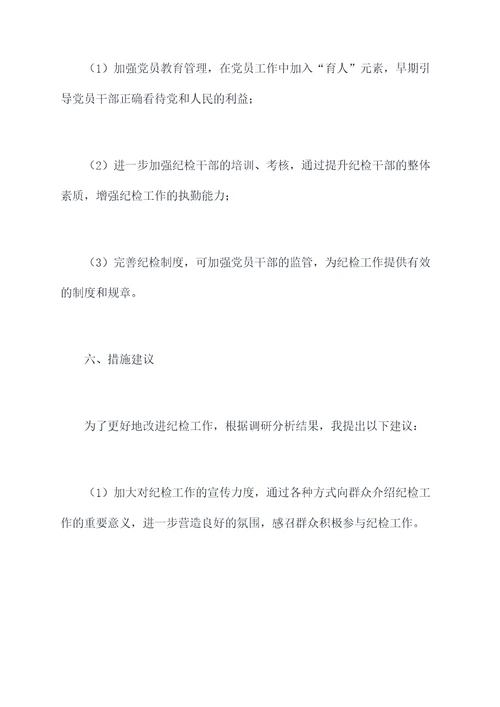 （1）加强党员教育管理，在党员工作中加入“育人”元素，早期引导党员干部正确看待党和人民的利益；

（2）进一步加强纪检干部的培训、考核，通过提升纪检干部的整体素质，增强纪检工作的执勤能力；

（3）完善纪检制度，可加强党员干部的监管，为纪检工作提供有效的制度和规章。

六、措施建议

为了更好地改进纪检工作，根据调研分析结果，我提出以下建议：

（1）加大对纪检工作的宣传力度，通过各种方式向群众介绍纪检工作的重要意义，进一步营造良好的氛围，感召群众积极参与纪检工作。